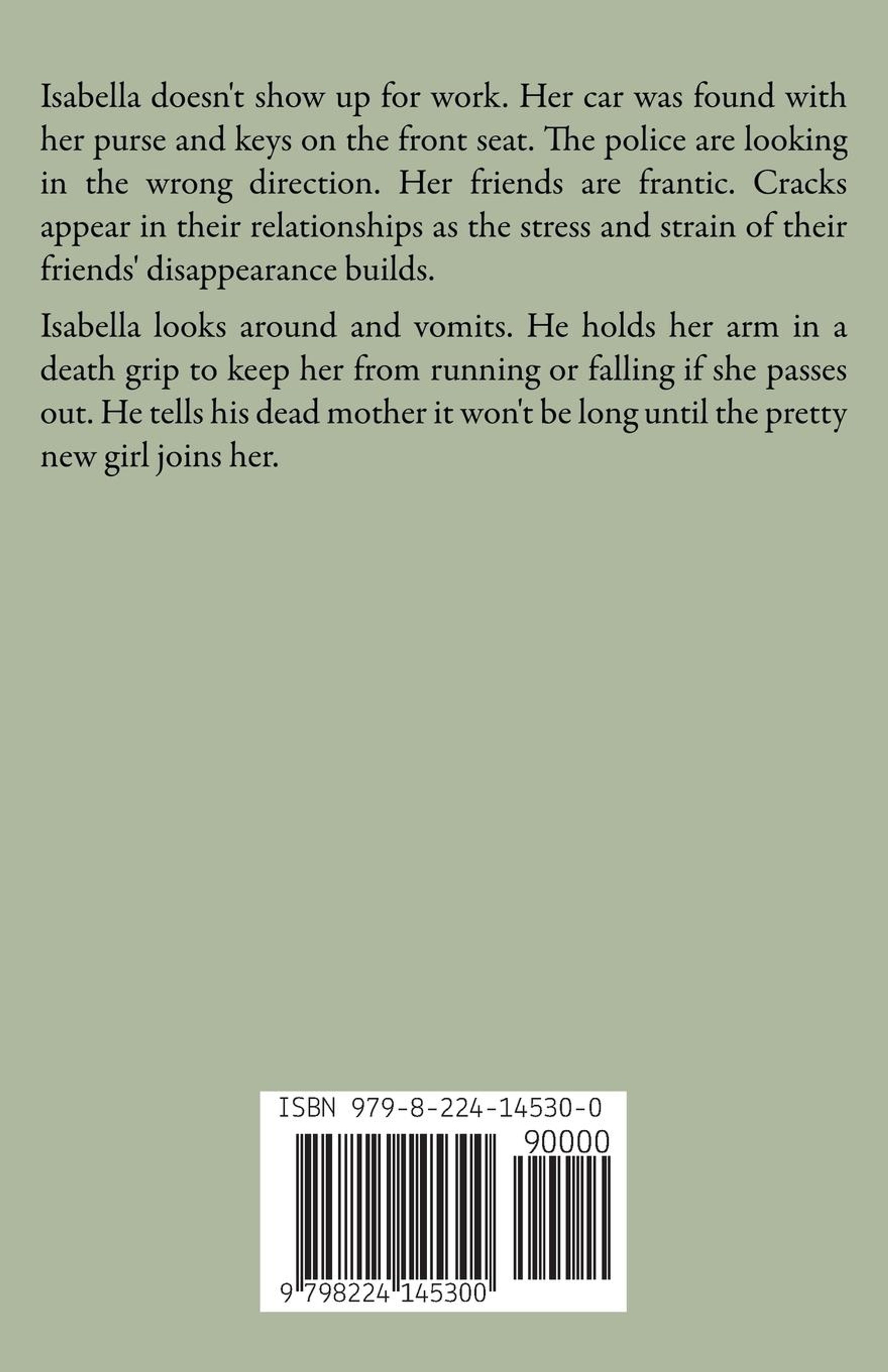 Isabella doesn't show up for work. Her car was found with her purse and keys on the front seat. The police are looking in the wrong direction. Her friends are frantic. Cracks appear in their relationships as the stress and strain of their friends' disappearance builds.

Isabella looks around and vomits. He holds her arm in a death grip to keep her from running or falling if she passes out. He tells his dead mother it won't be long until the pretty new girl joins her.

ISBN 979-8-224-14530-0

90000

9 798224 145300